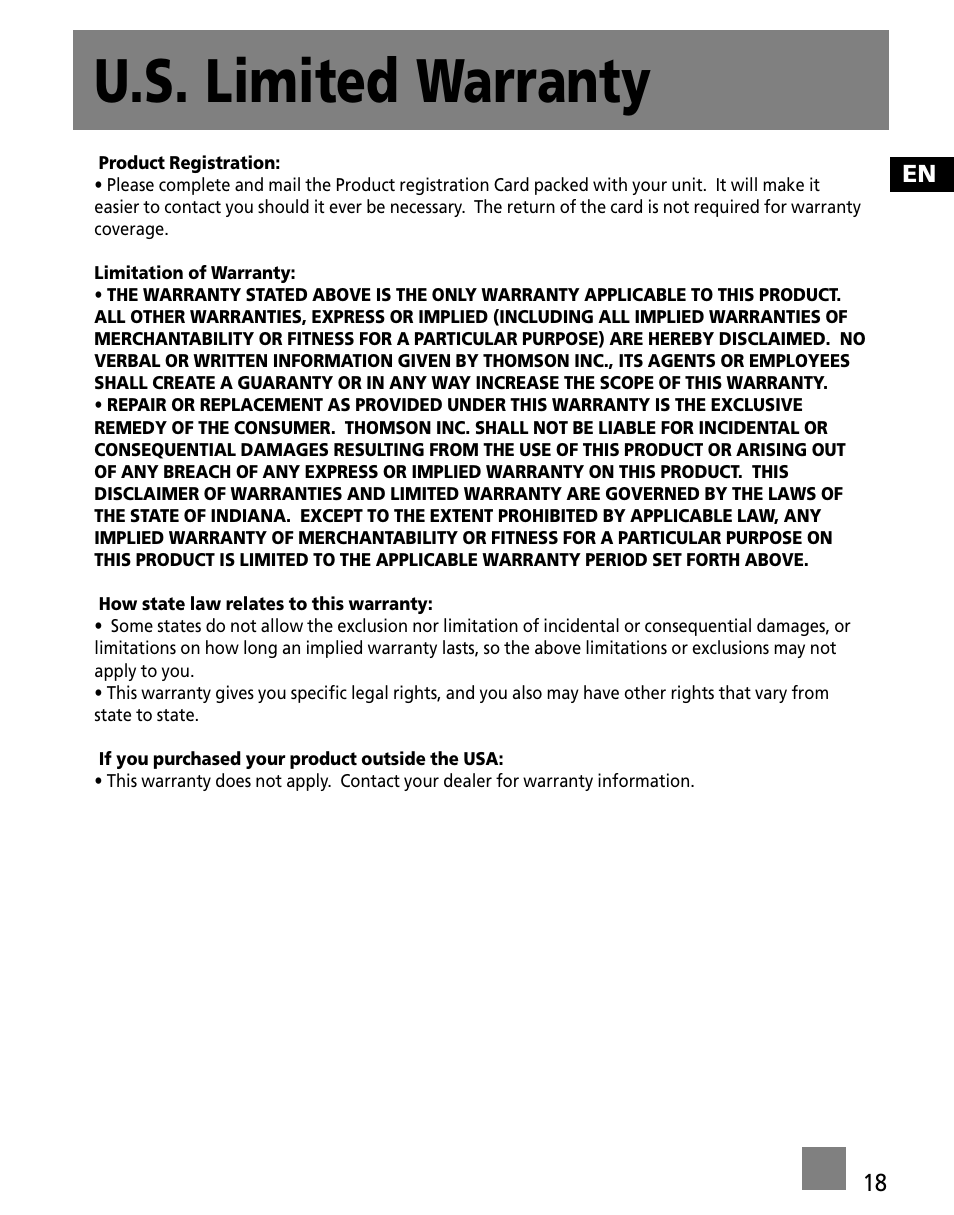 U.S. Limited Warranty

EN

Product Registration:
• Please complete and mail the Product registration Card packed with your unit. It will make it easier to contact you should it ever be necessary. The return of the card is not required for warranty coverage.

Limitation of Warranty:
• THE WARRANTY STATED ABOVE IS THE ONLY WARRANTY APPLICABLE TO THIS PRODUCT. ALL OTHER WARRANTIES, EXPRESS OR IMPLIED (INCLUDING ALL IMPLIED WARRANTIES OF MERCHANTABILITY OR FITNESS FOR A PARTICULAR PURPOSE) ARE HEREBY DISCLAIMED. NO VERBAL OR WRITTEN INFORMATION GIVEN BY THOMSON INC., ITS AGENTS OR EMPLOYEES SHALL CREATE A GUARANTY OR IN ANY WAY INCREASE THE SCOPE OF THIS WARRANTY.
• REPAIR OR REPLACEMENT AS PROVIDED UNDER THIS WARRANTY IS THE EXCLUSIVE REMEDY OF THE CONSUMER. THOMSON INC. SHALL NOT BE LIABLE FOR INCIDENTAL OR CONSEQUENTIAL DAMAGES RESULTING FROM THE USE OF THIS PRODUCT OR ARISING OUT OF ANY BREACH OF ANY EXPRESS OR IMPLIED WARRANTY ON THIS PRODUCT. THIS DISCLAIMER OF WARRANTIES AND LIMITED WARRANTY ARE GOVERNED BY THE LAWS OF THE STATE OF INDIANA. EXCEPT TO THE EXTENT PROHIBITED BY APPLICABLE LAW, ANY IMPLIED WARRANTY OF MERCHANTABILITY OR FITNESS FOR A PARTICULAR PURPOSE ON THIS PRODUCT IS LIMITED TO THE APPLICABLE WARRANTY PERIOD SET FORTH ABOVE.

How state law relates to this warranty:
• Some states do not allow the exclusion nor limitation of incidental or consequential damages, or limitations on how long an implied warranty lasts, so the above limitations or exclusions may not apply to you.
• This warranty gives you specific legal rights, and you also may have other rights that vary from state to state.

If you purchased your product outside the USA:
• This warranty does not apply. Contact your dealer for warranty information.

18